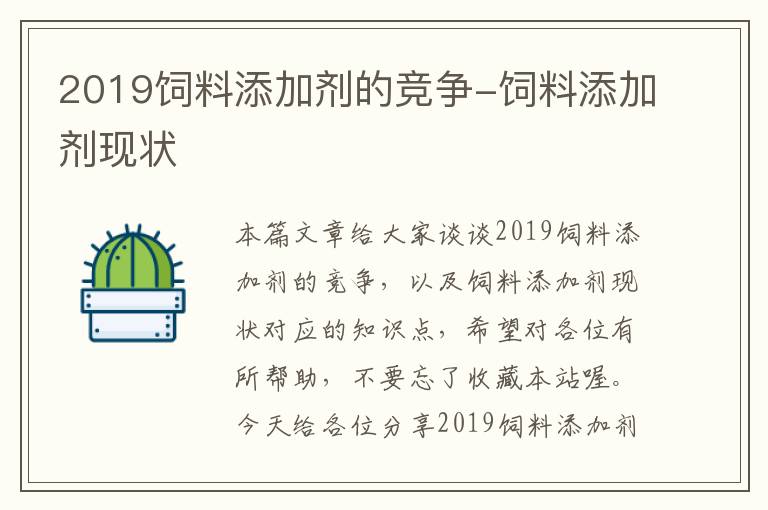 2019饲料添加剂的竞争-饲料添加剂现状

本篇文章给大家谈谈2019饲料添加剂的竞争，以及饲料添加剂现状对应的知识点，希望对各位有所帮助，不要忘了收藏本站喔。今天给各位分享2019饲料添加剂